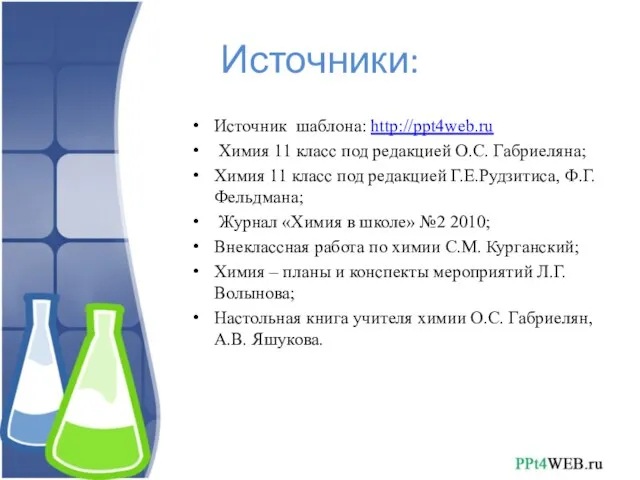 Источники:

• Источник шаблона: http://ppt4web.ru
• Химия 11 класс под редакцией О.С. Габриеляна;
• Химия 11 класс под редакцией Г.Е.Рудзитиса, Ф.Г. Фельдмана;
• Журнал «Химия в школе» №2 2010;
• Внеклассная работа по химии С.М. Курганский;
• Химия – планы и конспекты мероприятий Л.Г. Волынова;
• Настольная книга учителя химии О.С. Габриелян, А.В. Яшукова.

PPt4WEB.ru